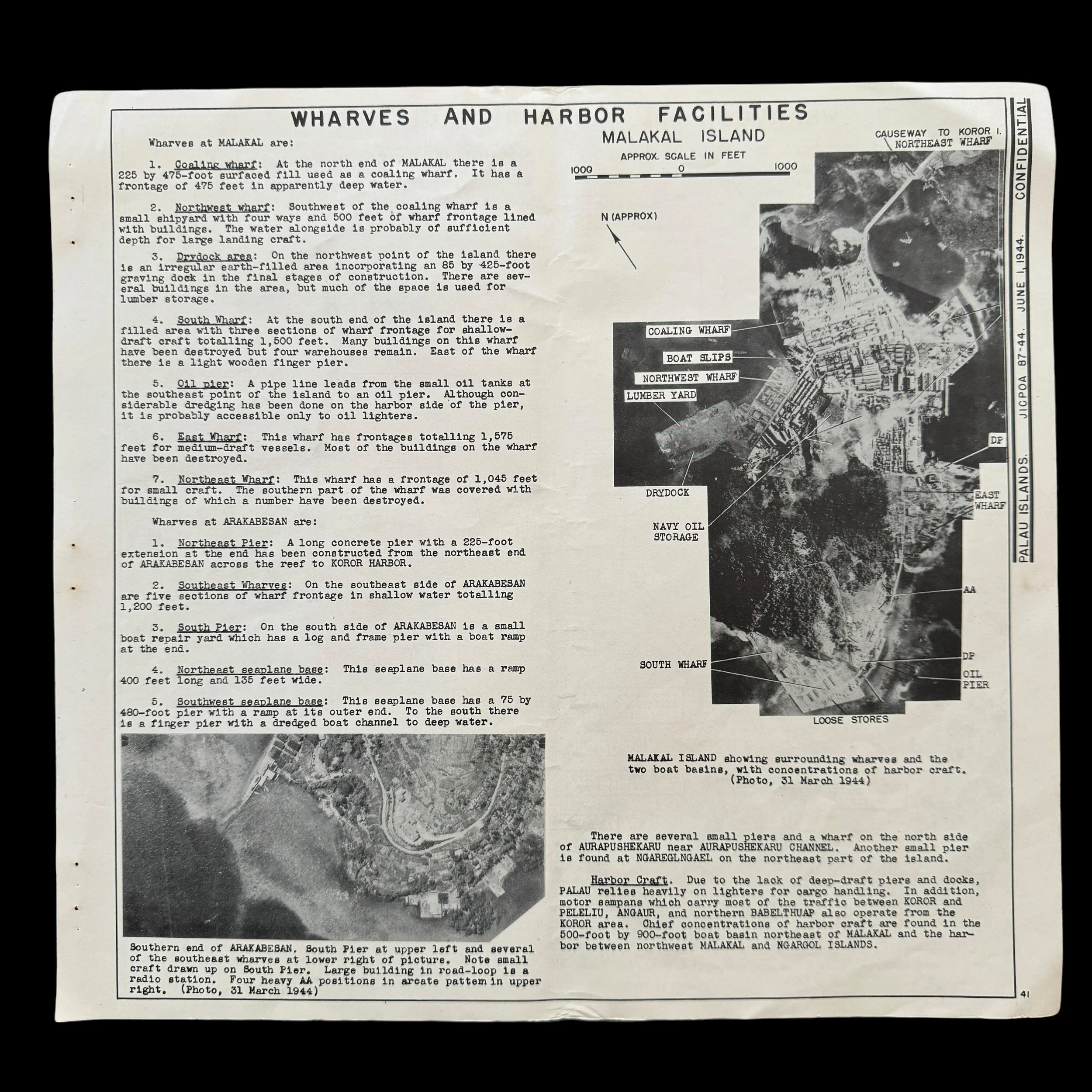 WHARVES AND HARBOR FACILITIES

Wharves at MALAKAL are:

1. Coaling wharf: At the north end of MALAKAL there is a 225 by 475-foot surfaced fill used as a coaling wharf. It has a frontage of 475 feet in apparently deep water.

2. Northwest wharf: Southwest of the coaling wharf is a small shipyard with four ways and 500 feet of wharf frontage lined with buildings. The water alongside is probably of sufficient depth for large landing craft.

3. Drydock area: On the northwest point of the island there is an irregular earth-filled area incorporating an 85 by 425-foot graving dock in the final stages of construction. There are several buildings in the area, but much of the space is used for lumber storage.

4. South Wharf: At the south end of the island there is a filled area with three sections of wharf frontage for shallow-draft craft totalling 1,500 feet. Many buildings on this wharf have been destroyed but four warehouses remain. East of the wharf there is a light wooden finger pier.

5. Oil pier: A pipe line leads from the small oil tanks at the southeast point of the island to an oil pier. Although considerable dredging has been done on the harbor side of the pier, it is probably accessible only to oil lighters.

6. East Wharf: This wharf has frontages totalling 1,575 feet for medium-draft vessels. Most of the buildings on the wharf have been destroyed.

7. Northeast Wharf: This wharf has a frontage of 1,045 feet for small craft. The southern part of the wharf was covered with buildings of which a number have been destroyed.

Wharves at ARAKABESAN are:

1. Northeast Pier: A long concrete pier with a 225-foot extension at the end has been constructed from the northeast end of ARAKABESAN across the reef to KOROR HARBOR.

2. Southeast Wharves: On the southeast side of ARAKABESAN are five sections of wharf frontage in shallow water totalling 1,200 feet.

3. South Pier: On the south side of ARAKABESAN is a small boat repair yard which has a log and frame pier with a boat ramp at the end.

4. Northeast seaplane base: This seaplane base has a ramp 400 feet long and 135 feet wide.

5. Southwest seaplane base: This seaplane base has a 75 by 480-foot pier with a ramp at its outer end. To the south there is a finger pier with a dredged boat channel to deep water.

Southern end of ARAKABESAN. South Pier at upper left and several of the southeast wharves at lower right of picture. Note small craft drawn up on South Pier. Large building in road-loop is a radio station. Four heavy AA positions in arcate pattern in upper right. (Photo, 31 March 1944)

MALAKAL ISLAND
APPROX. SCALE IN FEET
1000 0 1000
N (APPROX)
CAUSEWAY TO KOROR I.
NORTHEAST WHARF
COALING WHARF
BOAT SLIPS
NORTHWEST WHARF
LUMBER YARD
DRYDOCK
NAVY OIL STORAGE
DP
EAST WHARF
AA
SOUTH WHARF
DP
OIL PIER
LOOSE STORES

MALAKAL ISLAND showing surrounding wharves and the two boat basins, with concentrations of harbor craft. (Photo, 31 March 1944)

There are several small piers and a wharf on the north side of AURAPUSHEKARU near AURAPUSHEKARU CHANNEL. Another small pier is found at NGAREGLNGAEL on the northeast part of the island.

Harbor Craft. Due to the lack of deep-draft piers and docks, PALAU relies heavily on lighters for cargo handling. In addition, motor sampans which carry most of the traffic between KOROR and PELELIU, ANGAUR, and northern BABELTHUAP also operate from the KOROR area. Chief concentrations of harbor craft are found in the 500-foot by 900-foot boat basin northeast of MALAKAL and the harbor between northwest MALAKAL and NGARGOL ISLANDS.

PALAU ISLANDS. JICPOA 87-44. JUNE 1, 1944. CONFIDENTIAL

41